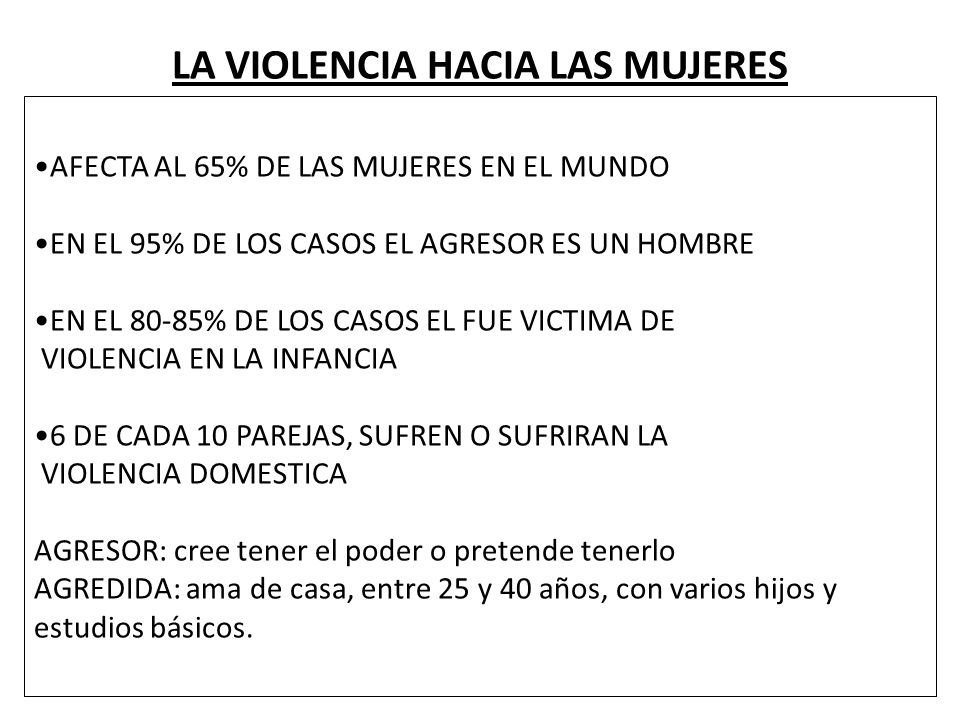 LA VIOLENCIA HACIA LAS MUJERES

•AFECTA AL 65% DE LAS MUJERES EN EL MUNDO

•EN EL 95% DE LOS CASOS EL AGRESOR ES UN HOMBRE

•EN EL 80-85% DE LOS CASOS EL FUE VICTIMA DE VIOLENCIA EN LA INFANCIA

•6 DE CADA 10 PAREJAS, SUFREN O SUFRIRAN LA VIOLENCIA DOMESTICA

AGRESOR: cree tener el poder o pretende tenerlo
AGREDIDA: ama de casa, entre 25 y 40 años, con varios hijos y estudios básicos.